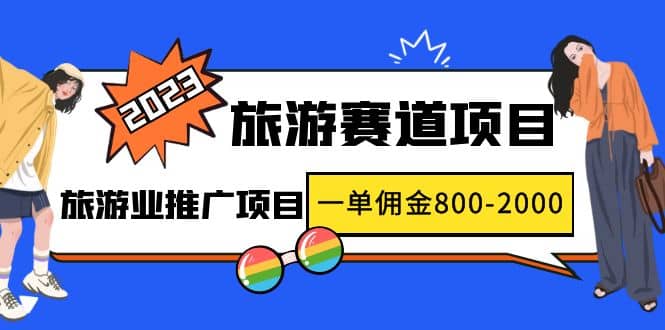 2023
旅游赛道项目
旅游业推广项目
一单佣金800-2000